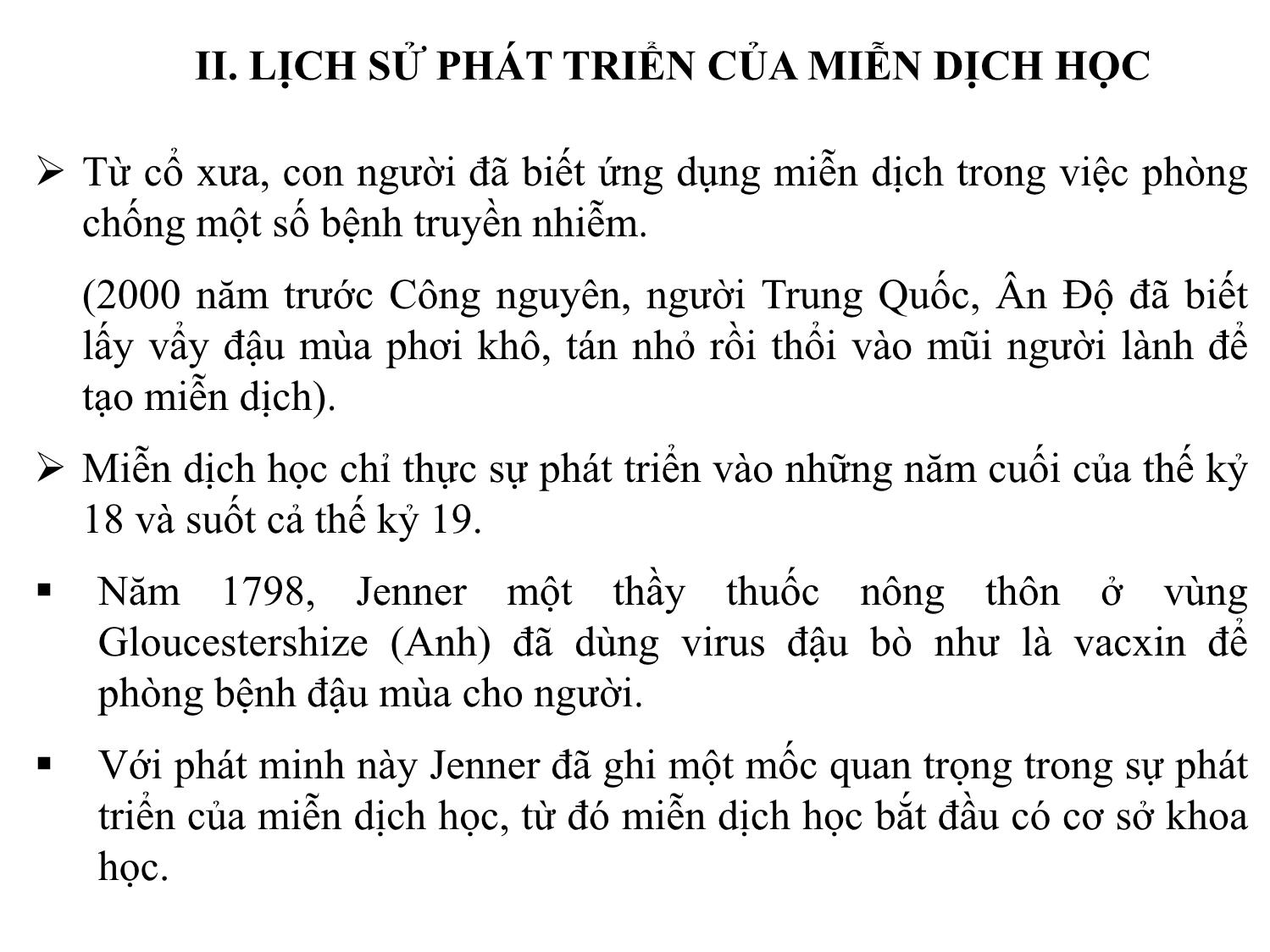 II. LỊCH SỬ PHÁT TRIỂN CỦA MIỄN DỊCH HỌC

➢ Từ cổ xưa, con người đã biết ứng dụng miễn dịch trong việc phòng chống một số bệnh truyền nhiễm.

(2000 năm trước Công nguyên, người Trung Quốc, Ấn Độ đã biết lấy vẩy đậu mùa phơi khô, tán nhỏ rồi thổi vào mũi người lành để tạo miễn dịch).

➢ Miễn dịch học chỉ thực sự phát triển vào những năm cuối của thế kỷ 18 và suốt cả thế kỷ 19.

▪ Năm 1798, Jenner một thầy thuốc nông thôn ở vùng Gloucestershize (Anh) đã dùng virus đậu bò như là vacxin để phòng bệnh đậu mùa cho người.

▪ Với phát minh này Jenner đã ghi một mốc quan trọng trong sự phát triển của miễn dịch học, từ đó miễn dịch học bắt đầu có cơ sở khoa học.